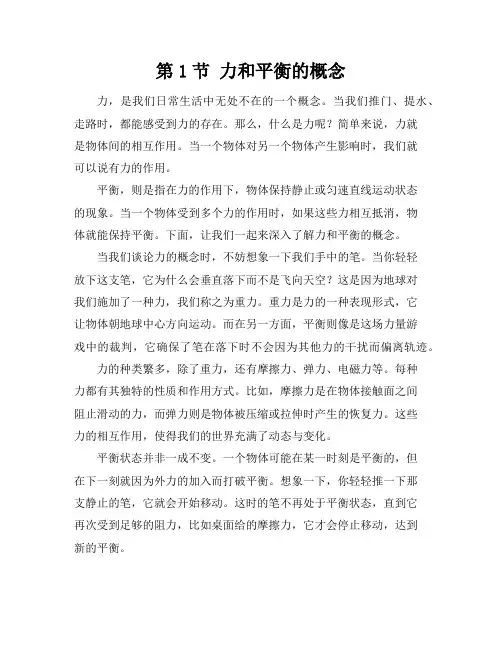 第 1 节 力和平衡的概念

力，是我们日常生活中无处不在的一个概念。当我们推门、提水、走路时，都能感受到力的存在。那么，什么是力呢？简单来说，力就是物体间的相互作用。当一个物体对另一个物体产生影响时，我们就可以说有力的作用。

平衡，则是指在力的作用下，物体保持静止或匀速直线运动状态的现象。当一个物体受到多个力的作用时，如果这些力相互抵消，物体就能保持平衡。下面，让我们一起来深入了解力和平衡的概念。

当我们谈论力的概念时，不妨想象一下我们手中的笔。当你轻轻放下这支笔，它为什么会垂直落下而不是飞向天空？这是因为地球对我们施加了一种力，我们称之为重力。重力是力的一种表现形式，它让物体朝地球中心方向运动。而在另一方面，平衡则像是这场力量游戏中的裁判，它确保了笔在落下时不会因为其他力的干扰而偏离轨迹。

力的种类繁多，除了重力，还有摩擦力、弹力、电磁力等。每种力都有其独特的性质和作用方式。比如，摩擦力是在物体接触面之间阻止滑动的力，而弹力则是物体被压缩或拉伸时产生的恢复力。这些力的相互作用，使得我们的世界充满了动态与变化。

平衡状态并非一成不变。一个物体可能在某一时刻是平衡的，但在下一刻就因为外力的加入而打破平衡。想象一下，你轻轻推一下那支静止的笔，它就会开始移动。这时的笔不再处于平衡状态，直到它再次受到足够的阻力，比如桌面给的摩擦力，它才会停止移动，达到新的平衡。